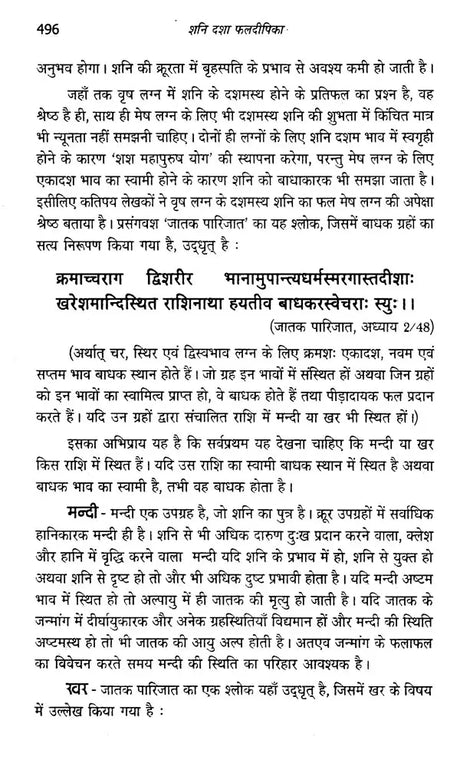 496 शनि दशा फलदीपिका

अनुभव होगा। शनि की क्रूरता में बृहस्पति के प्रभाव से अवश्य कमी हो जाती है।

जहाँ तक वृष लग्न में शनि के दशमस्थ होने के प्रतिफल का प्रश्न है, वह श्रेष्ठ है ही, साथ ही मेष लग्न के लिए भी दशमस्थ शनि की शुभता में किंचित मात्र भी न्यूनता नहीं समझनी चाहिए। दोनों ही लग्नों के लिए शनि दशम भाव में स्वगृही होने के कारण 'शश महापुरुष योग' की स्थापना करेगा, परन्तु मेष लग्न के लिए एकादश भाव का स्वामी होने के कारण शनि को बाधाकारक भी समझा जाता है। इसीलिए कतिपय लेखकों ने वृष लग्न के दशमस्थ शनि का फल मेष लग्न की अपेक्षा श्रेष्ठ बताया है। प्रसंगवश 'जातक पारिजात' का यह श्लोक, जिसमें बाधक ग्रहों का सत्य निरूपण किया गया है, उद्धृत् है :

क्रमाच्चराग द्विशरीर भानामुपान्त्यधर्मस्मरगास्तदीशाः
खरेशमान्दिस्थित राशिनाथा हयतीव बाधकरस्वेचराः स्युः।।

(जातक पारिजात, अध्याय 2/48)

(अर्थात् चर, स्थिर एवं द्विस्वभाव लग्न के लिए क्रमशः एकादश, नवम एवं सप्तम भाव बाधक स्थान होते हैं। जो ग्रह इन भावों में संस्थित हों अथवा जिन ग्रहों को इन भावों का स्वामित्व प्राप्त हो, वे बाधक होते हैं तथा पीड़ादायक फल प्रदान करते हैं। यदि उन ग्रहों द्वारा संचालित राशि में मन्दी या खर भी स्थित हों।)

इसका अभिप्राय यह है कि सर्वप्रथम यह देखना चाहिए कि मन्दी या खर किस राशि में स्थित हैं। यदि उस राशि का स्वामी बाधक स्थान में स्थित है अथवा बाधक भाव का स्वामी है, तभी वह बाधक होता है।

मन्दी - मन्दी एक उपग्रह है, जो शनि का पुत्र है। क्रूर उपग्रहों में सर्वाधिक हानिकारक मन्दी ही है। शनि से भी अधिक दारुण दुःख प्रदान करने वाला, क्लेश और हानि में वृद्धि करने वाला मन्दी यदि शनि के प्रभाव में हो, शनि से युक्त हो अथवा शनि से दृष्ट हो तो और भी अधिक दुष्ट प्रभावी होता है। यदि मन्दी अष्टम भाव में स्थित हो तो अल्पायु में ही जातक की मृत्यु हो जाती है। यदि जातक के जन्मांग में दीर्घायुकारक और अनेक ग्रहस्थितियाँ विद्यमान हों और मन्दी की स्थिति अष्टमस्थ हो तो भी जातक की आयु अल्प होती है। अतएव जन्मांग के फलाफल का विवेचन करते समय मन्दी की स्थिति का परिहार आवश्यक है।

खर - जातक पारिजात का एक श्लोक यहाँ उद्धृत् है, जिसमें खर के विषय में उल्लेख किया गया है :